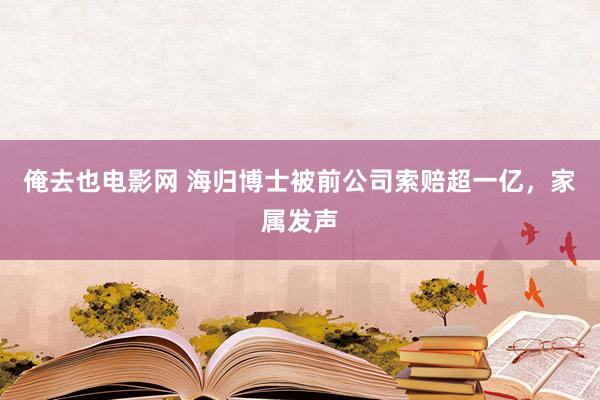 俺去也电影网 海归博士被前公司索赔超一亿，家属发声